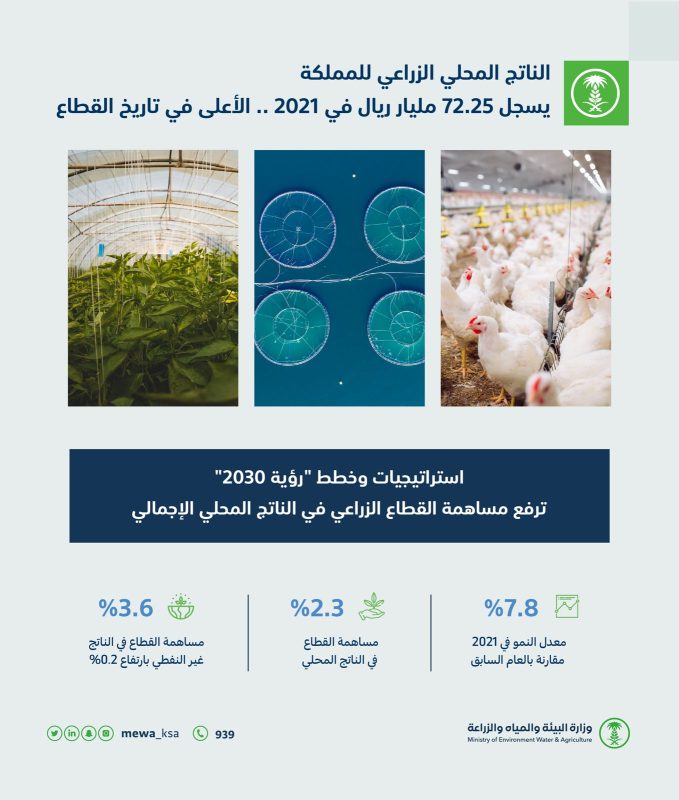 الناتج المحلي الزراعي للمملكة
يسجل 72.25 مليار ريال في 2021 .. الأعلى في تاريخ القطاع

استراتيجيات وخطط "رؤية 2030"
ترفع مساهمة القطاع الزراعي في الناتج المحلي الإجمالي

%7.8
معدل النمو في 2021
مقارنة بالعام السابق

%2.3
مساهمة القطاع
في الناتج المحلي

%3.6
مساهمة القطاع في الناتج
غير النفطي بارتفاع 0.2%

وزارة البيئة والمياه والزراعة
Ministry of Environment Water & Agriculture

939

mewa_ksa